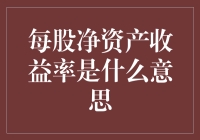 每股净资产收益率是什么意思